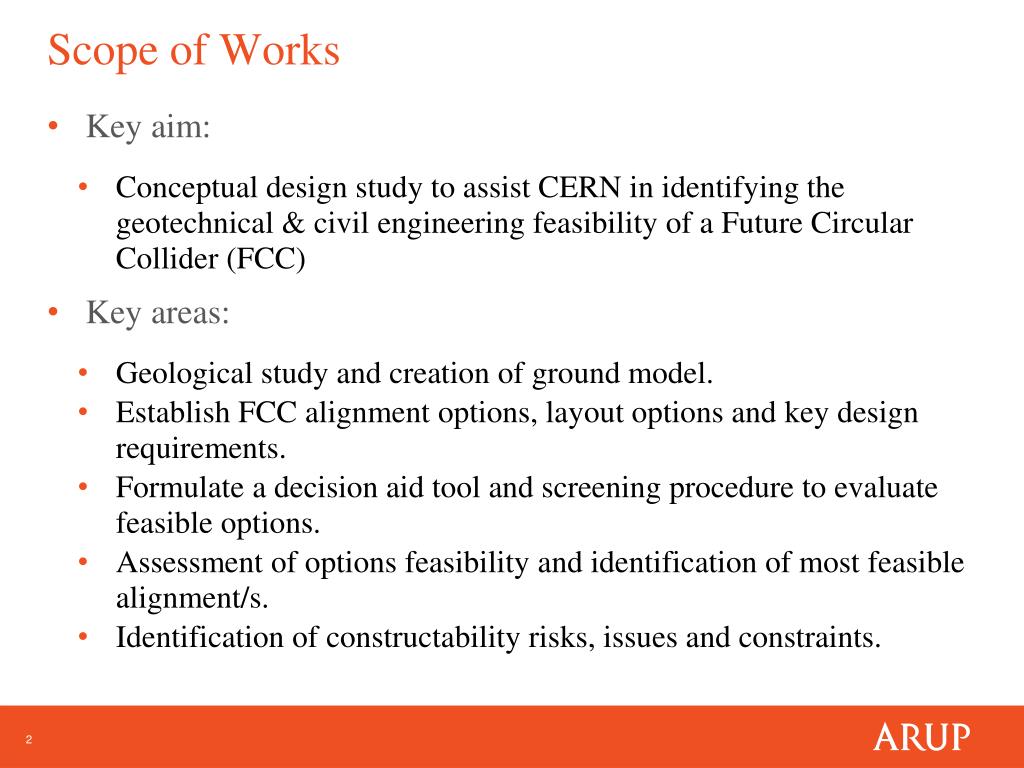 Scope of Works

• Key aim:

• Conceptual design study to assist CERN in identifying the geotechnical & civil engineering feasibility of a Future Circular Collider (FCC)

• Key areas:

• Geological study and creation of ground model.
• Establish FCC alignment options, layout options and key design requirements.
• Formulate a decision aid tool and screening procedure to evaluate feasible options.
• Assessment of options feasibility and identification of most feasible alignment/s.
• Identification of constructability risks, issues and constraints.

2

ARUP